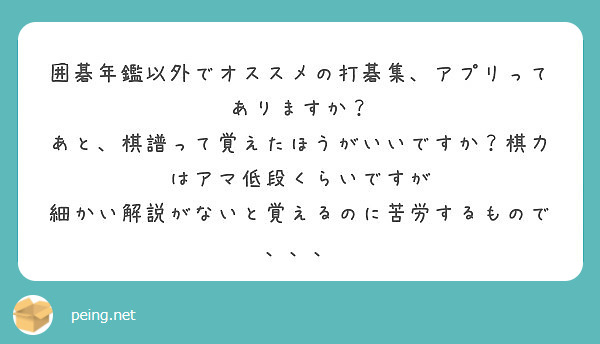 囲碁年鑑以外でオススメの打碁集、アプリってありますか？
あと、棋譜って覚えたほうがいいですか？棋力はアマ低段くらいですが
細かい解説がないと覚えるのに苦労するもので、、、

peing.net